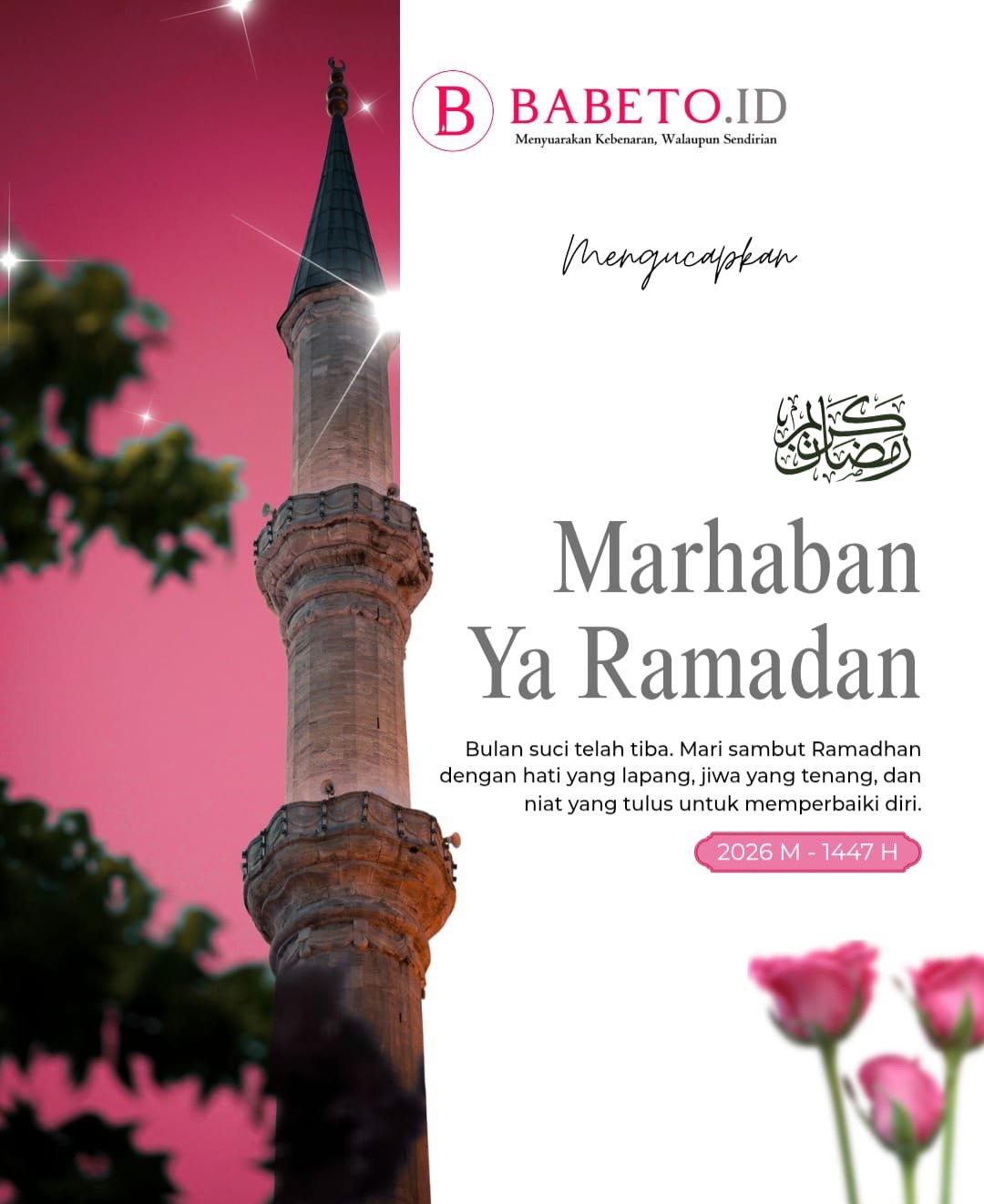 B BABETO.ID
Menyuarakan Kebenaran, Walaupun Sendirian

Mengucapkan

رمضان كريم

Marhaban Ya Ramadan

Bulan suci telah tiba. Mari sambut Ramadhan dengan hati yang lapang, jiwa yang tenang, dan niat yang tulus untuk memperbaiki diri.

2026 M - 1447 H